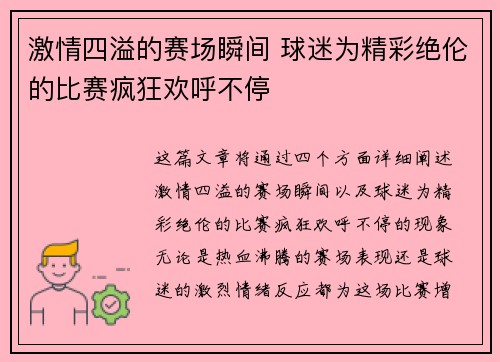 激情四溢的赛场瞬间 球迷为精彩绝伦的比赛疯狂欢呼不停

这篇文章将通过四个方面详细阐述激情四溢的赛场瞬间以及球迷为精彩绝伦的比赛疯狂欢呼不停的现象无论是热血沸腾的赛场表现还是球迷的激烈情绪反应都为这场比赛增